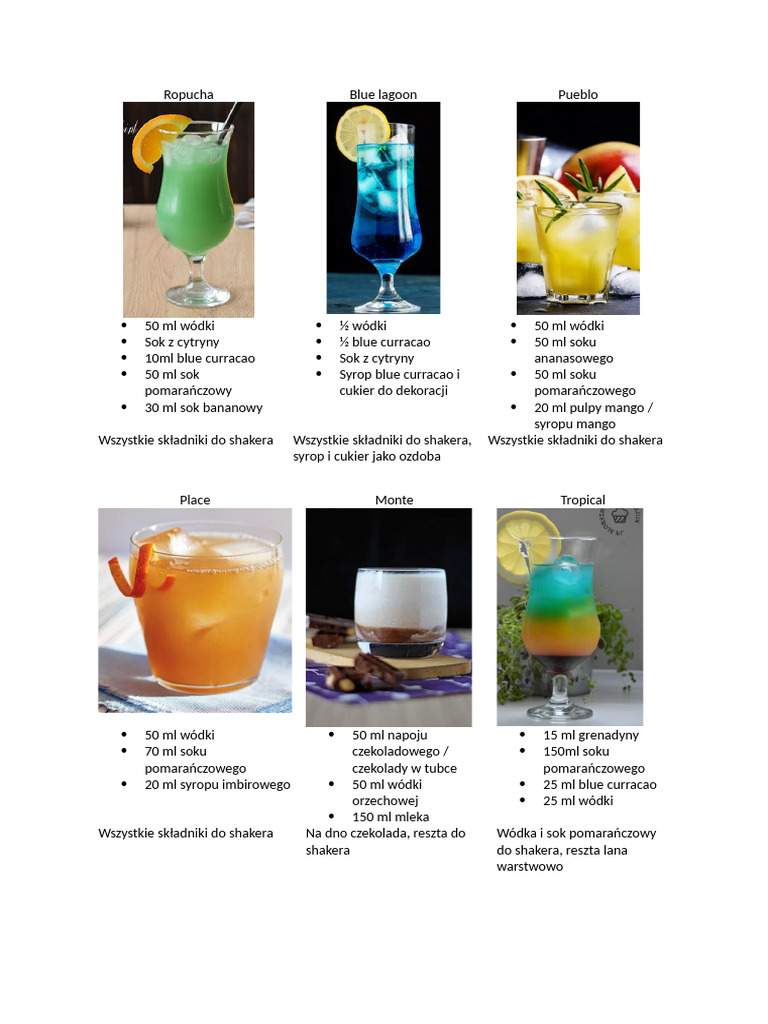 Ropucha

- 50 ml wódki
- Sok z cytryny
- 10ml blue curracao
- 50 ml sok pomarańczowy
- 30 ml sok bananowy

Wszystkie składniki do shakera

Blue lagoon

- ½ wódki
- ½ blue curracao
- Sok z cytryny
- Syrop blue curracao i cukier do dekoracji

Wszystkie składniki do shakera, syrop i cukier jako ozdoba

Pueblo

- 50 ml wódki
- 50 ml soku ananasowego
- 50 ml soku pomarańczowego
- 20 ml pulpy mango / syropu mango

Wszystkie składniki do shakera

Place

- 50 ml wódki
- 70 ml soku pomarańczowego
- 20 ml syropu imbirowego

Wszystkie składniki do shakera

Monte

- 50 ml napoju czekoladowego / czekolady w tubce
- 50 ml wódki orzechowej
- 150 ml mleka

Na dno czekolada, reszta do shakera

Tropical

- 15 ml grenadyny
- 150ml soku pomarańczowego
- 25 ml blue curracao
- 25 ml wódki

Wódka i sok pomarańczowy do shakera, reszta lana warstwowo